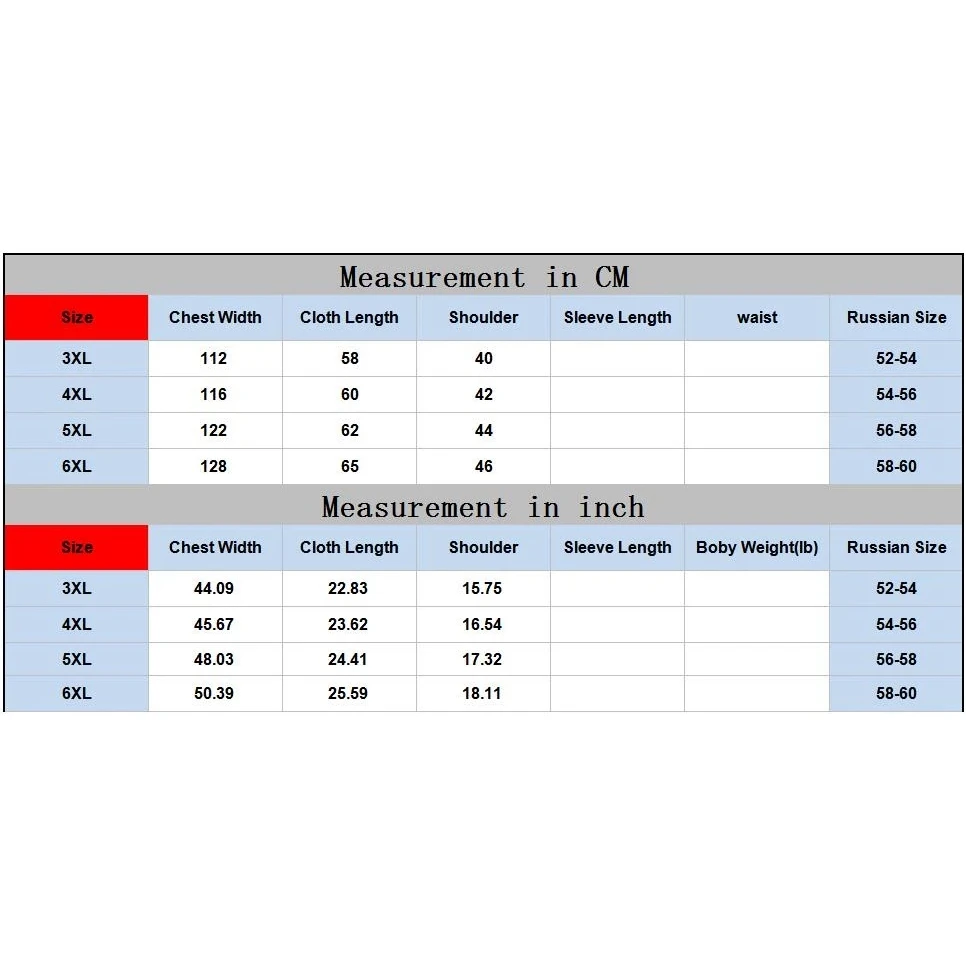 Measurement in CM

| Size | Chest Width | Cloth Length | Shoulder | Sleeve Length | waist | Russian Size |
|---|---|---|---|---|---|---|
| 3XL | 112 | 58 | 40 | | | 52-54 |
| 4XL | 116 | 60 | 42 | | | 54-56 |
| 5XL | 122 | 62 | 44 | | | 56-58 |
| 6XL | 128 | 65 | 46 | | | 58-60 |

Measurement in inch

| Size | Chest Width | Cloth Length | Shoulder | Sleeve Length | Boby Weight(lb) | Russian Size |
|---|---|---|---|---|---|---|
| 3XL | 44.09 | 22.83 | 15.75 | | | 52-54 |
| 4XL | 45.67 | 23.62 | 16.54 | | | 54-56 |
| 5XL | 48.03 | 24.41 | 17.32 | | | 56-58 |
| 6XL | 50.39 | 25.59 | 18.11 | | | 58-60 |